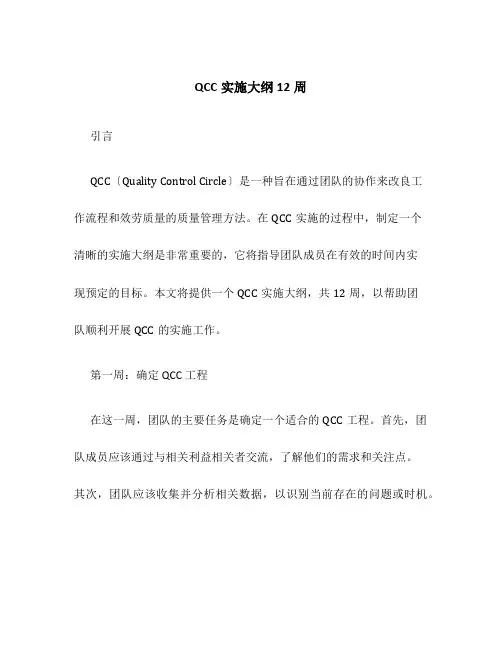 QCC 实施大纲 12 周

引言

QCC〔Quality Control Circle〕是一种旨在通过团队的协作来改良工作流程和效劳质量的质量管理方法。在 QCC 实施的过程中，制定一个清晰的实施大纲是非常重要的，它将指导团队成员在有效的时间内实现预定的目标。本文将提供一个 QCC 实施大纲，共 12 周，以帮助团队顺利开展 QCC 的实施工作。

第一周：确定 QCC 工程

在这一周，团队的主要任务是确定一个适合的 QCC 工程。首先，团队成员应该通过与相关利益相关者交流，了解他们的需求和关注点。其次，团队应该收集并分析相关数据，以识别当前存在的问题或时机。